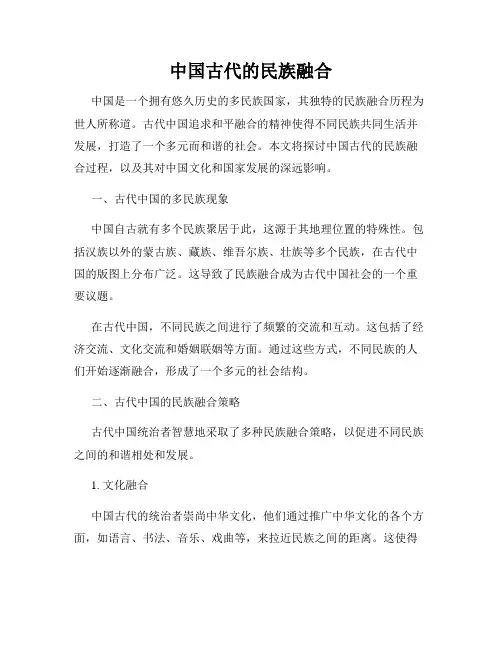 中国古代的民族融合

中国是一个拥有悠久历史的多民族国家，其独特的民族融合历程为世人所称道。古代中国追求和平融合的精神使得不同民族共同生活并发展，打造了一个多元而和谐的社会。本文将探讨中国古代的民族融合过程，以及其对中国文化和国家发展的深远影响。

一、古代中国的多民族现象

中国自古就有多个民族聚居于此，这源于其地理位置的特殊性。包括汉族以外的蒙古族、藏族、维吾尔族、壮族等多个民族，在古代中国的版图上分布广泛。这导致了民族融合成为古代中国社会的一个重要议题。

在古代中国，不同民族之间进行了频繁的交流和互动。这包括了经济交流、文化交流和婚姻联姻等方面。通过这些方式，不同民族的人们开始逐渐融合，形成了一个多元的社会结构。

二、古代中国的民族融合策略

古代中国统治者智慧地采取了多种民族融合策略，以促进不同民族之间的和谐相处和发展。

1. 文化融合

中国古代的统治者崇尚中华文化，他们通过推广中华文化的各个方面，如语言、书法、音乐、戏曲等，来拉近民族之间的距离。这使得